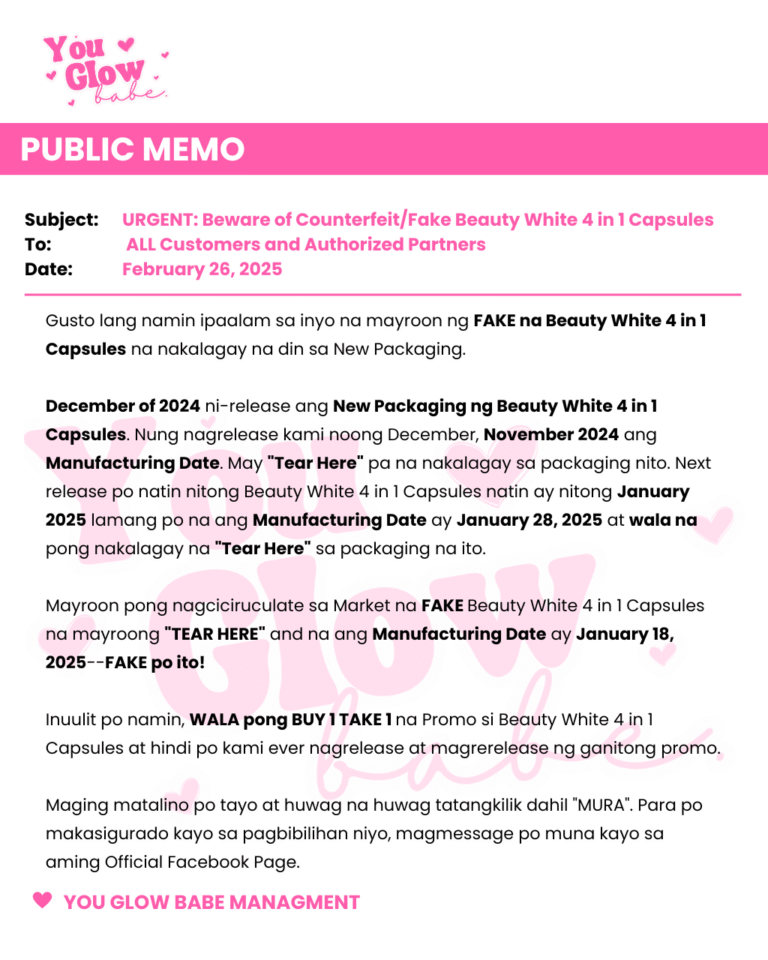 You Glow babe

PUBLIC MEMO

Subject: URGENT: Beware of Counterfeit/Fake Beauty White 4 in 1 Capsules
To: ALL Customers and Authorized Partners
Date: February 26, 2025

Gusto lang namin ipaalam sa inyo na mayroon ng FAKE na Beauty White 4 in 1 Capsules na nakalagay na din sa New Packaging.

December of 2024 ni-release ang New Packaging ng Beauty White 4 in 1 Capsules. Nung nagrelease kami noong December, November 2024 ang Manufacturing Date. May "Tear Here" pa na nakalagay sa packaging nito. Next release po natin nitong Beauty White 4 in 1 Capsules natin ay nitong January 2025 lamang po na ang Manufacturing Date ay January 28, 2025 at wala na pong nakalagay na "Tear Here" sa packaging na ito.

Mayroon pong nagciciruculate sa Market na FAKE Beauty White 4 in 1 Capsules na mayroong "TEAR HERE" and na ang Manufacturing Date ay January 18, 2025--FAKE po ito!

Inuulit po namin, WALA pong BUY 1 TAKE 1 na Promo si Beauty White 4 in 1 Capsules at hindi po kami ever nagrelease at magrerelease ng ganitong promo.

Maging matalino po tayo at huwag na huwag tatangkilik dahil "MURA". Para po makasigurado kayo sa pagbibilihan niyo, magmessage po muna kayo sa aming Official Facebook Page.

YOU GLOW BABE MANAGMENT